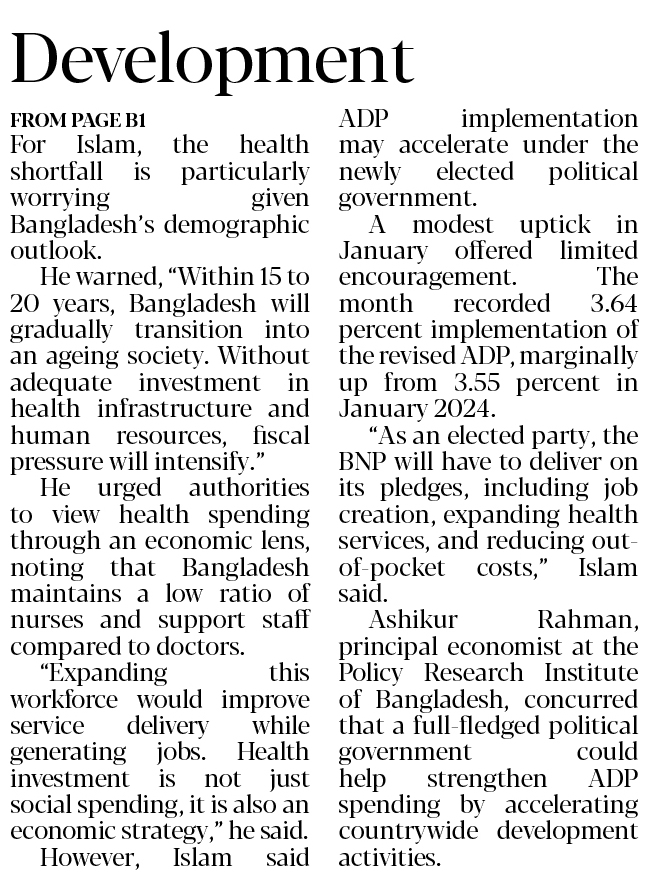 Development

FROM PAGE B1

For Islam, the health shortfall is particularly worrying given Bangladesh's demographic outlook.

He warned, "Within 15 to 20 years, Bangladesh will gradually transition into an ageing society. Without adequate investment in health infrastructure and human resources, fiscal pressure will intensify."

He urged authorities to view health spending through an economic lens, noting that Bangladesh maintains a low ratio of nurses and support staff compared to doctors.

"Expanding this workforce would improve service delivery while generating jobs. Health investment is not just social spending, it is also an economic strategy," he said.

However, Islam said ADP implementation may accelerate under the newly elected political government.

A modest uptick in January offered limited encouragement. The month recorded 3.64 percent implementation of the revised ADP, marginally up from 3.55 percent in January 2024.

"As an elected party, the BNP will have to deliver on its pledges, including job creation, expanding health services, and reducing out-of-pocket costs," Islam said.

Ashikur Rahman, principal economist at the Policy Research Institute of Bangladesh, concurred that a full-fledged political government could help strengthen ADP spending by accelerating countrywide development activities.